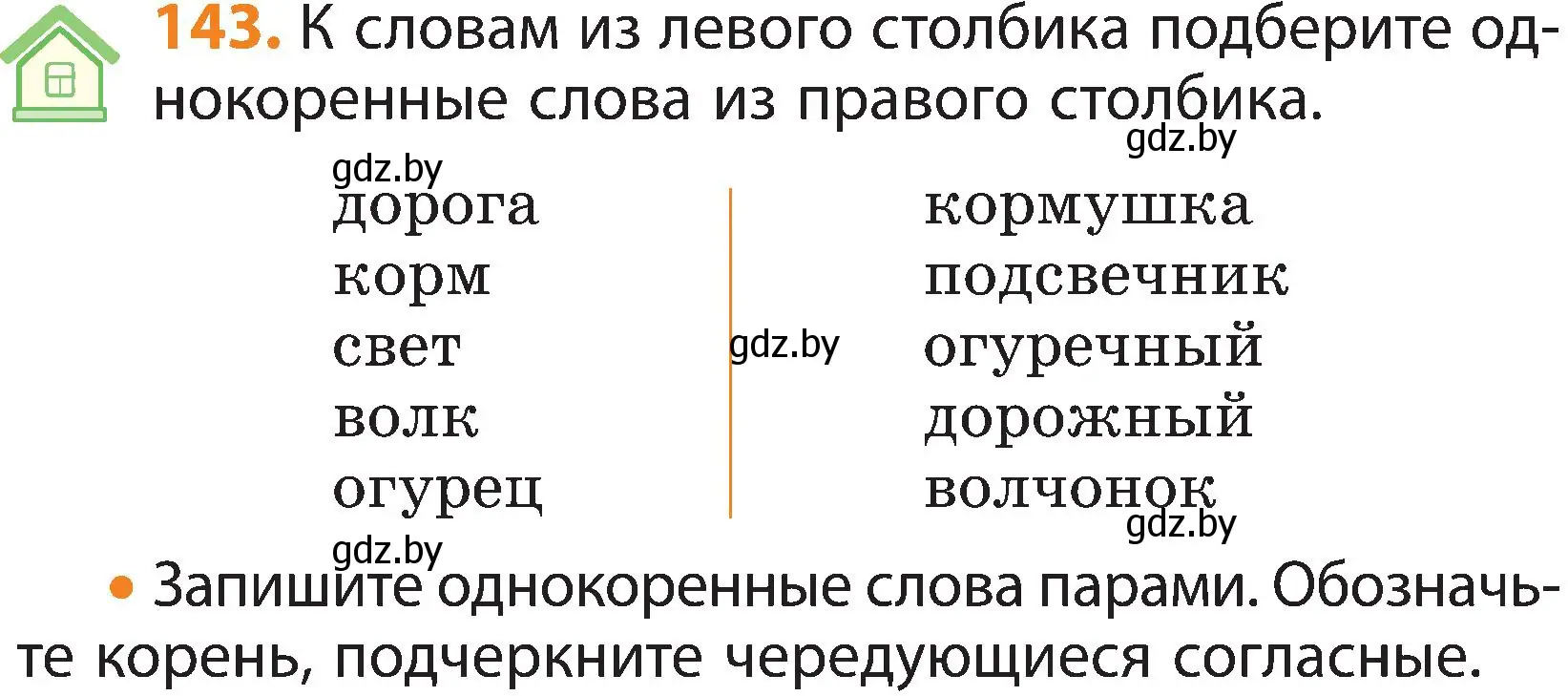 143. К словам из левого столбика подберите однокоренные слова из правого столбика.

gdz.by

gdz.by

дорога
корм
свет
волк
огурец

gdz.by

кормушка
подсвечник
огуречный
дорожный
волчонок

gdz.by

gdz.by

• Запишите однокоренные слова парами. Обозначьте корень, подчеркните чередующиеся согласные.